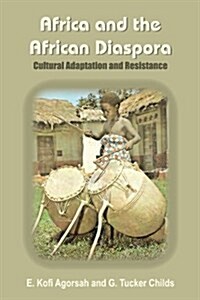 Africa and the African Diaspora

Cultural Adaptation and Resistance

E. Kofi Agorsah and G. Tucker Childs